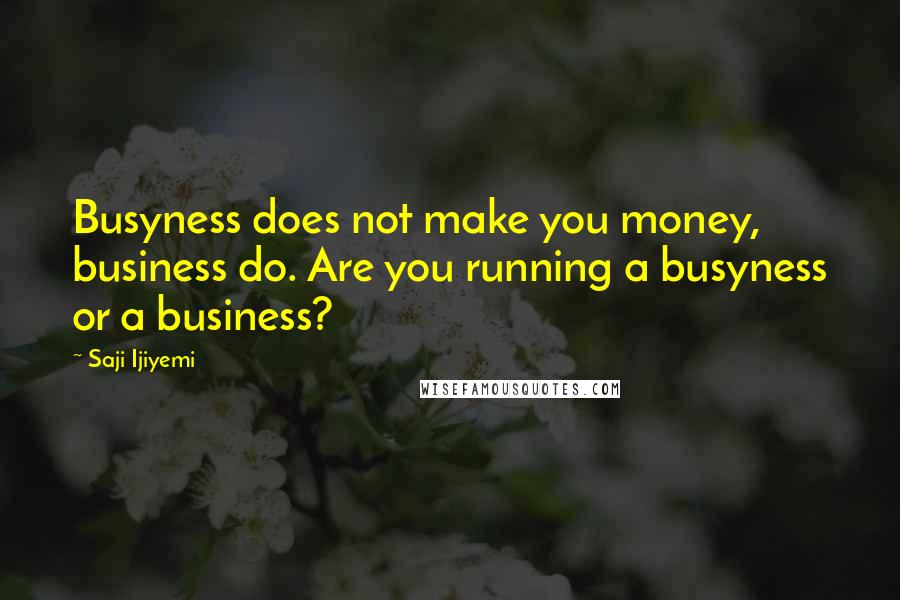 Busyness does not make you money, business do. Are you running a busyness or a business?

~ Saji Ijiyemi

WISEFAMOUSQUOTES.COM